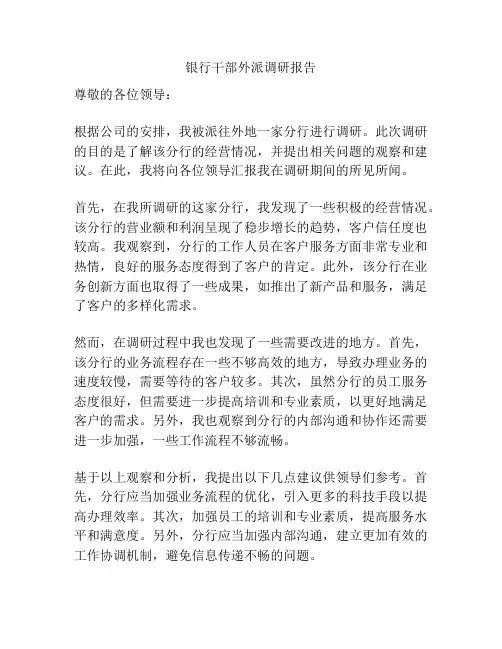 银行干部外派调研报告

尊敬的各位领导：

根据公司的安排，我被派往外地一家分行进行调研。此次调研的目的是了解该分行的经营情况，并提出相关问题的观察和建议。在此，我将向各位领导汇报我在调研期间的所见所闻。

首先，在我所调研的这家分行，我发现了一些积极的经营情况。该分行的营业额和利润呈现了稳步增长的趋势，客户信任度也较高。我观察到，分行的工作人员在客户服务方面非常专业和热情，良好的服务态度得到了客户的肯定。此外，该分行在业务创新方面也取得了一些成果，如推出了新产品和服务，满足了客户的多样化需求。

然而，在调研过程中我也发现了一些需要改进的地方。首先，该分行的业务流程存在一些不够高效的地方，导致办理业务的速度较慢，需要等待的客户较多。其次，虽然分行的员工服务态度很好，但需要进一步提高培训和专业素质，以更好地满足客户的需求。另外，我也观察到分行的内部沟通和协作还需要进一步加强，一些工作流程不够流畅。

基于以上观察和分析，我提出以下几点建议供领导们参考。首先，分行应当加强业务流程的优化，引入更多的科技手段以提高办理效率。其次，加强员工的培训和专业素质，提高服务水平和满意度。另外，分行应当加强内部沟通，建立更加有效的工作协调机制，避免信息传递不畅的问题。